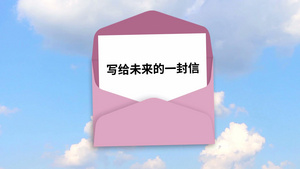 写给未来的一封信